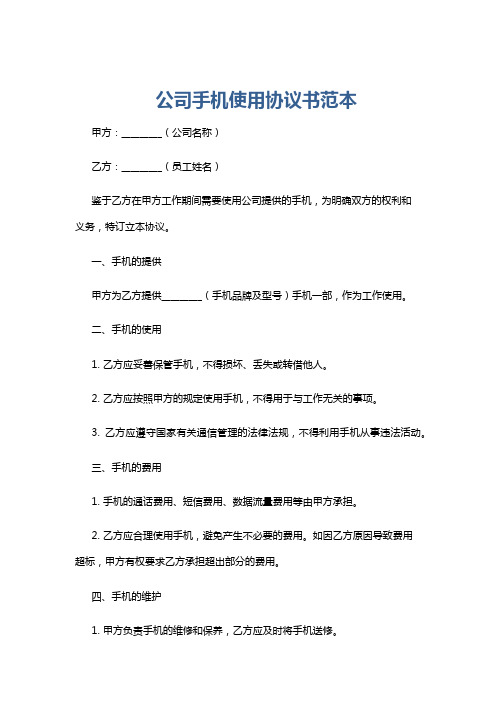 公司手机使用协议书范本

甲方：________（公司名称）

乙方：________（员工姓名）

鉴于乙方在甲方工作期间需要使用公司提供的手机，为明确双方的权利和义务，特订立本协议。

一、手机的提供

甲方为乙方提供________（手机品牌及型号）手机一部，作为工作使用。

二、手机的使用

1. 乙方应妥善保管手机，不得损坏、丢失或转借他人。

2. 乙方应按照甲方的规定使用手机，不得用于与工作无关的事项。

3. 乙方应遵守国家有关通信管理的法律法规，不得利用手机从事违法活动。

三、手机的费用

1. 手机的通话费用、短信费用、数据流量费用等由甲方承担。

2. 乙方应合理使用手机，避免产生不必要的费用。如因乙方原因导致费用超标，甲方有权要求乙方承担超出部分的费用。

四、手机的维护

1. 甲方负责手机的维修和保养，乙方应及时将手机送修。